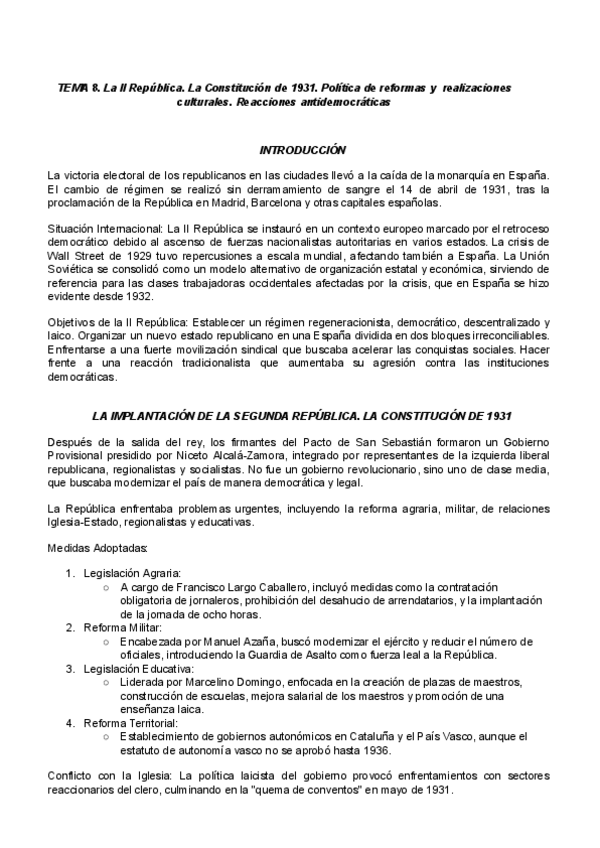 TEMA 8. La II República. La Constitución de 1931. Política de reformas y realizaciones culturales. Reacciones antidemocráticas

INTRODUCCIÓN

La victoria electoral de los republicanos en las ciudades llevó a la caída de la monarquía en España. El cambio de régimen se realizó sin derramamiento de sangre el 14 de abril de 1931, tras la proclamación de la República en Madrid, Barcelona y otras capitales españolas.

Situación Internacional: La II República se instauró en un contexto europeo marcado por el retroceso democrático debido al ascenso de fuerzas nacionalistas autoritarias en varios estados. La crisis de Wall Street de 1929 tuvo repercusiones a escala mundial, afectando también a España. La Unión Soviética se consolidó como un modelo alternativo de organización estatal y económica, sirviendo de referencia para las clases trabajadoras occidentales afectadas por la crisis, que en España se hizo evidente desde 1932.

Objetivos de la II República: Establecer un régimen regeneracionista, democrático, descentralizado y laico. Organizar un nuevo estado republicano en una España dividida en dos bloques irreconciliables. Enfrentarse a una fuerte movilización sindical que buscaba acelerar las conquistas sociales. Hacer frente a una reacción tradicionalista que aumentaba su agresión contra las instituciones democráticas.

LA IMPLANTACIÓN DE LA SEGUNDA REPÚBLICA. LA CONSTITUCIÓN DE 1931

Después de la salida del rey, los firmantes del Pacto de San Sebastián formaron un Gobierno Provisional presidido por Niceto Alcalá-Zamora, integrado por representantes de la izquierda liberal republicana, regionalistas y socialistas. No fue un gobierno revolucionario, sino uno de clase media, que buscaba modernizar el país de manera democrática y legal.

La República enfrentaba problemas urgentes, incluyendo la reforma agraria, militar, de relaciones Iglesia-Estado, regionalistas y educativas.

Medidas Adoptadas:

1. Legislación Agraria:
○ A cargo de Francisco Largo Caballero, incluyó medidas como la contratación obligatoria de jornaleros, prohibición del desahucio de arrendatarios, y la implantación de la jornada de ocho horas.
2. Reforma Militar:
○ Encabezada por Manuel Azaña, buscó modernizar el ejército y reducir el número de oficiales, introduciendo la Guardia de Asalto como fuerza leal a la República.
3. Legislación Educativa:
○ Liderada por Marcelino Domingo, enfocada en la creación de plazas de maestros, construcción de escuelas, mejora salarial de los maestros y promoción de una enseñanza laica.
4. Reforma Territorial:
○ Establecimiento de gobiernos autonómicos en Cataluña y el País Vasco, aunque el estatuto de autonomía vasco no se aprobó hasta 1936.

Conflicto con la Iglesia: La política laicista del gobierno provocó enfrentamientos con sectores reaccionarios del clero, culminando en la "quema de conventos" en mayo de 1931.